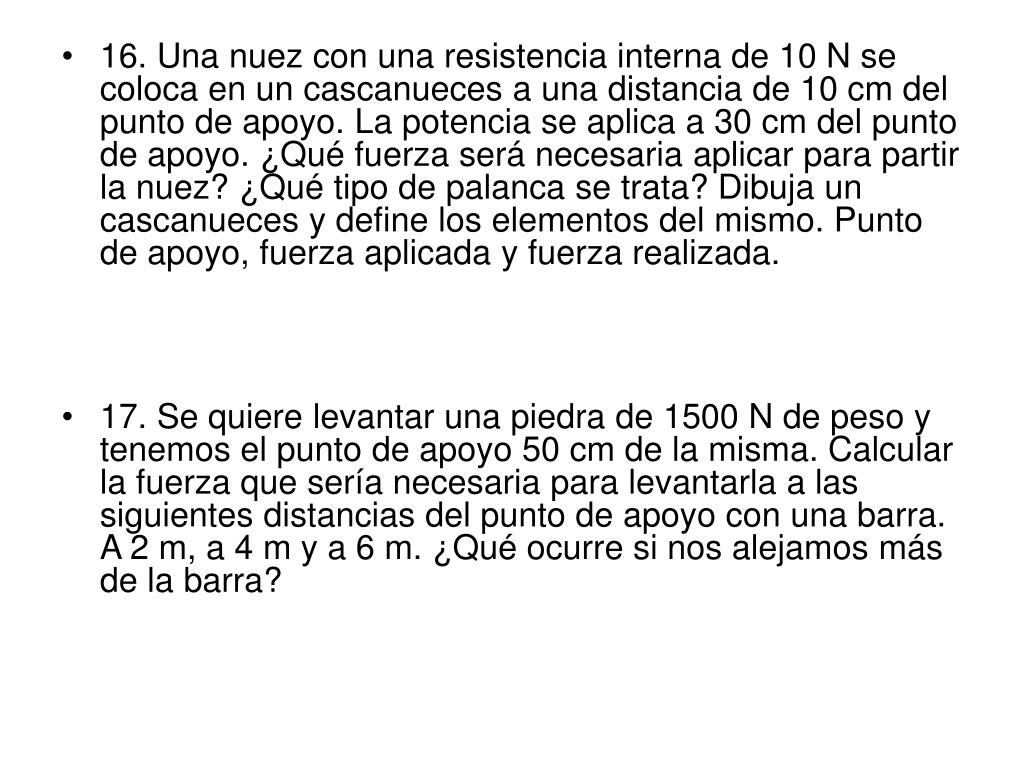 • 16. Una nuez con una resistencia interna de 10 N se coloca en un cascanueces a una distancia de 10 cm del punto de apoyo. La potencia se aplica a 30 cm del punto de apoyo. ¿Qué fuerza será necesaria aplicar para partir la nuez? ¿Qué tipo de palanca se trata? Dibuja un cascanueces y define los elementos del mismo. Punto de apoyo, fuerza aplicada y fuerza realizada.

• 17. Se quiere levantar una piedra de 1500 N de peso y tenemos el punto de apoyo 50 cm de la misma. Calcular la fuerza que sería necesaria para levantarla a las siguientes distancias del punto de apoyo con una barra. A 2 m, a 4 m y a 6 m. ¿Qué ocurre si nos alejamos más de la barra?